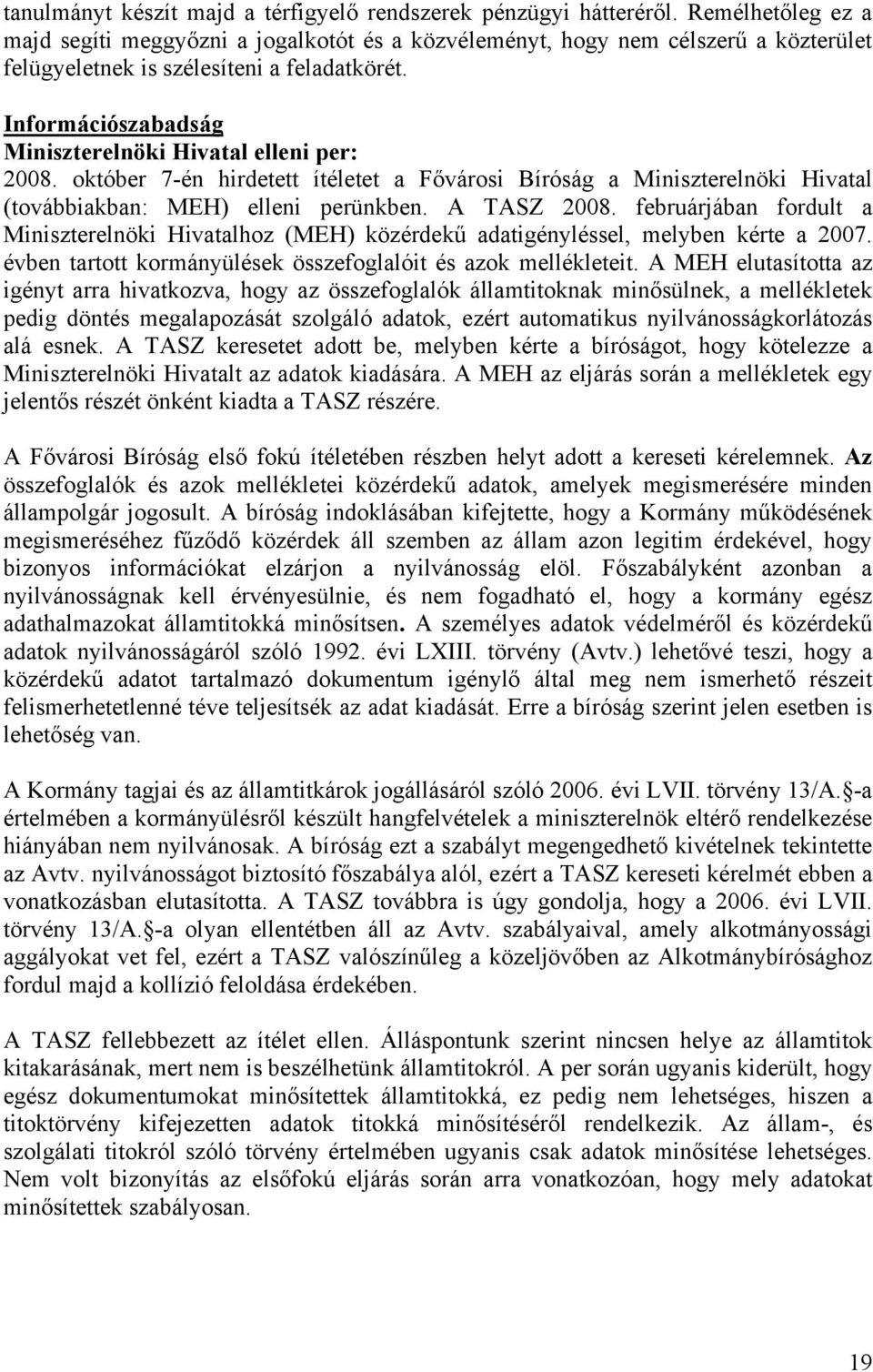 tanulmányt készít majd a térfigyelő rendszerek pénzügyi hátteréről. Remélhetőleg ez a majd segíti meggyőzni a jogalkotót és a közvéleményt, hogy nem célszerű a közterület felügyeletnek is szélesíteni a feladatkörét.

Információszabadság
Miniszterelnöki Hivatal elleni per:
2008. október 7-én hirdetett ítéletet a Fővárosi Bíróság a Miniszterelnöki Hivatal (továbbiakban: MEH) elleni perünkben. A TASZ 2008. februárjában fordult a Miniszterelnöki Hivatalhoz (MEH) közérdekű adatigényléssel, melyben kérte a 2007. évben tartott kormányülések összefoglalóit és azok mellékleteit. A MEH elutasította az igényt arra hivatkozva, hogy az összefoglalók államtitoknak minősülnek, a mellékletek pedig döntés megalapozását szolgáló adatok, ezért automatikus nyilvánosságkorlátozás alá esnek. A TASZ keresetet adott be, melyben kérte a bíróságot, hogy kötelezze a Miniszterelnöki Hivatalt az adatok kiadására. A MEH az eljárás során a mellékletek egy jelentős részét önként kiadta a TASZ részére.

A Fővárosi Bíróság első fokú ítéletében részben helyt adott a kereseti kérelemnek. Az összefoglalók és azok mellékletei közérdekű adatok, amelyek megismerésére minden állampolgár jogosult. A bíróság indoklásában kifejtette, hogy a Kormány működésének megismeréséhez fűződő közérdek áll szemben az állam azon legitim érdekével, hogy bizonyos információkat elzárjon a nyilvánosság elöl. Főszabályként azonban a nyilvánosságnak kell érvényesülnie, és nem fogadható el, hogy a kormány egész adathalmazokat államtitokká minősítsen. A személyes adatok védelméről és közérdekű adatok nyilvánosságáról szóló 1992. évi LXIII. törvény (Avtv.) lehetővé teszi, hogy a közérdekű adatot tartalmazó dokumentum igénylő által meg nem ismerhető részeit felismerhetetlenné téve teljesítsék az adat kiadását. Erre a bíróság szerint jelen esetben is lehetőség van.

A Kormány tagjai és az államtitkárok jogállásáról szóló 2006. évi LVII. törvény 13/A. -a értelmében a kormányülésről készült hangfelvételek a miniszterelnök eltérő rendelkezése hiányában nem nyilvánosak. A bíróság ezt a szabályt megengedhető kivételnek tekintette az Avtv. nyilvánosságot biztosító főszabálya alól, ezért a TASZ kereseti kérelmét ebben a vonatkozásban elutasította. A TASZ továbbra is úgy gondolja, hogy a 2006. évi LVII. törvény 13/A. -a olyan ellentétben áll az Avtv. szabályaival, amely alkotmányossági aggályokat vet fel, ezért a TASZ valószínűleg a közeljövőben az Alkotmánybírósághoz fordul majd a kollízió feloldása érdekében.

A TASZ fellebbezett az ítélet ellen. Álláspontunk szerint nincsen helye az államtitok kitakarásának, mert nem is beszélhetünk államtitokról. A per során ugyanis kiderült, hogy egész dokumentumokat minősítettek államtitokká, ez pedig nem lehetséges, hiszen a titoktörvény kifejezetten adatok titokká minősítéséről rendelkezik. Az állam-, és szolgálati titokról szóló törvény értelmében ugyanis csak adatok minősítése lehetséges. Nem volt bizonyítás az elsőfokú eljárás során arra vonatkozóan, hogy mely adatokat minősítettek szabályosan.

19